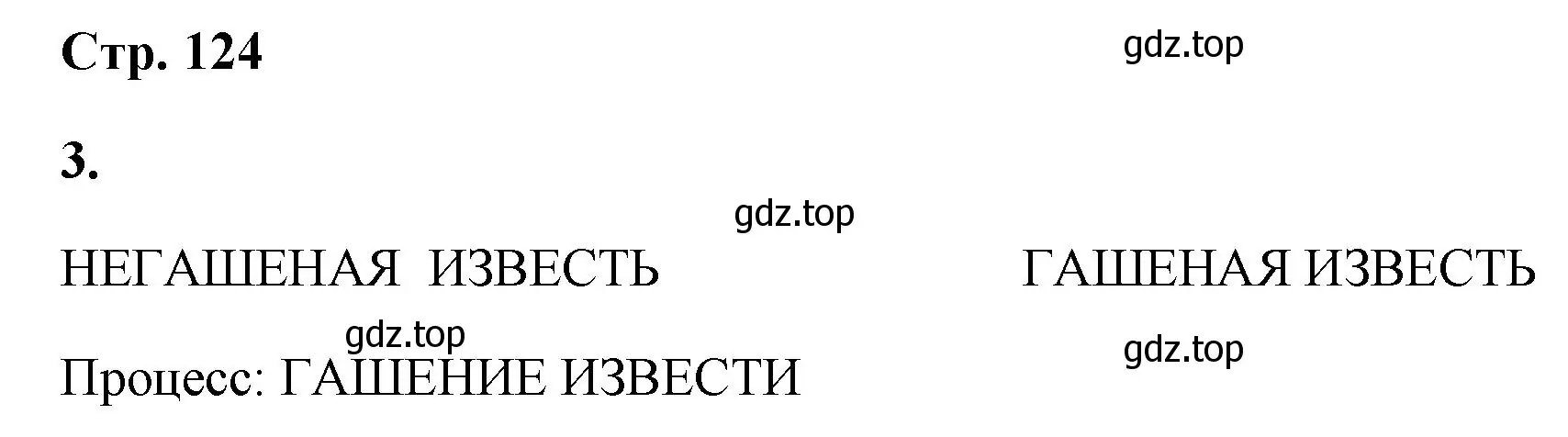 Стр. 124

gdz.top

3.

gdz.top

НЕГАШЕНАЯ ИЗВЕСТЬ

ГАШЕНАЯ ИЗВЕСТЬ

gdz.top

gdz.top

Процесс: ГАШЕНИЕ ИЗВЕСТИ